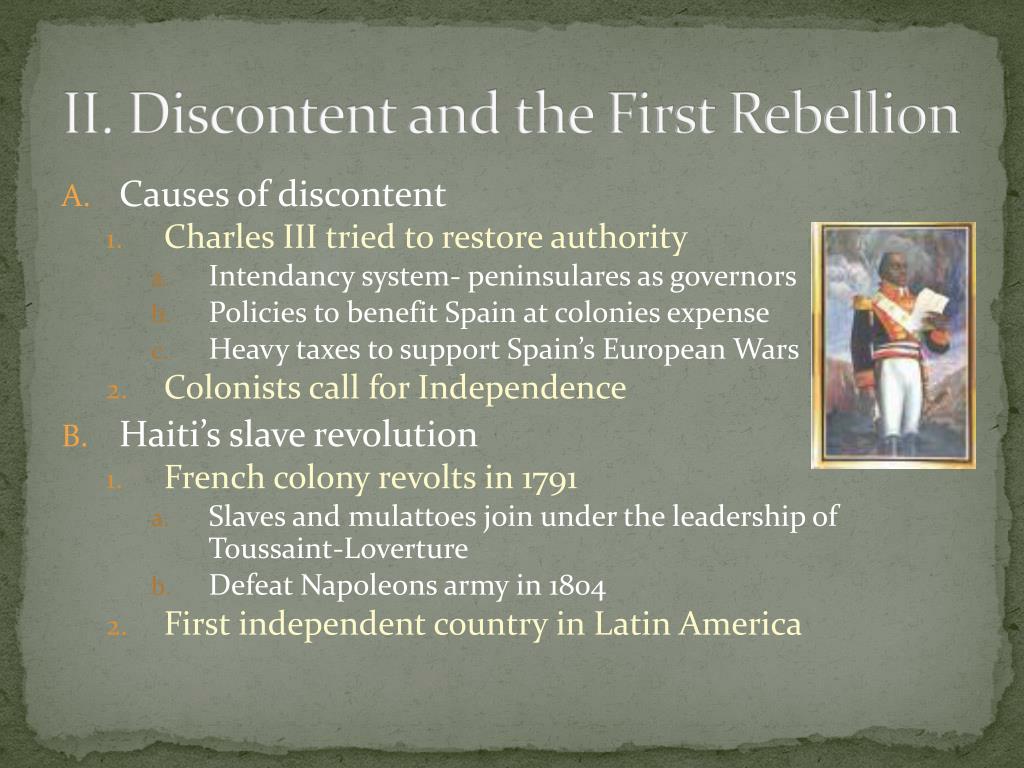 II. Discontent and the First Rebellion

A. Causes of discontent
1. Charles III tried to restore authority
a. Intendancy system- peninsulares as governors
b. Policies to benefit Spain at colonies expense
c. Heavy taxes to support Spain's European Wars
2. Colonists call for Independence
B. Haiti's slave revolution
1. French colony revolts in 1791
a. Slaves and mulattoes join under the leadership of Toussaint-Loverture
b. Defeat Napoleons army in 1804
2. First independent country in Latin America